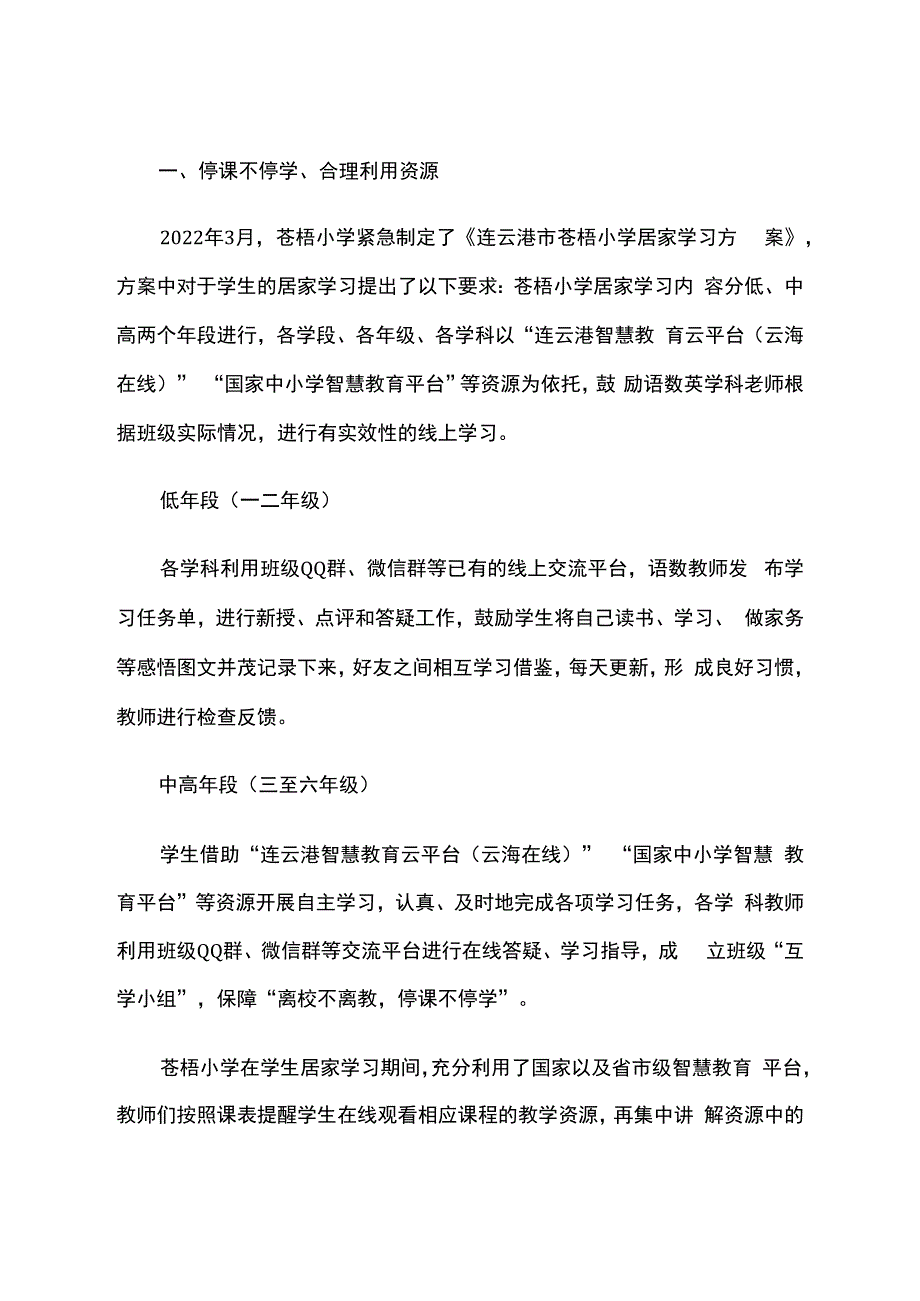 一、停课不停学、合理利用资源

2022年3月，苍梧小学紧急制定了《连云港市苍梧小学居家学习方案》，方案中对于学生的居家学习提出了以下要求：苍梧小学居家学习内容分低、中高两个年段进行，各学段、各年级、各学科以“连云港智慧教育云平台（云海在线）” “国家中小学智慧教育平台”等资源为依托，鼓励语数英学科老师根据班级实际情况，进行有实效性的线上学习。

低年段（一二年级）

各学科利用班级QQ群、微信群等已有的线上交流平台，语数教师发布学习任务单，进行新授、点评和答疑工作，鼓励学生将自己读书、学习、做家务等感悟图文并茂记录下来，好友之间相互学习借鉴，每天更新，形成良好习惯，教师进行检查反馈。

中高年段（三至六年级）

学生借助“连云港智慧教育云平台（云海在线）” “国家中小学智慧教育平台”等资源开展自主学习，认真、及时地完成各项学习任务，各学科教师利用班级QQ群、微信群等交流平台进行在线答疑、学习指导，成立班级“互学小组”，保障“离校不离教，停课不停学”。

苍梧小学在学生居家学习期间，充分利用了国家以及省市级智慧教育平台，教师们按照课表提醒学生在线观看相应课程的教学资源，再集中讲解资源中的